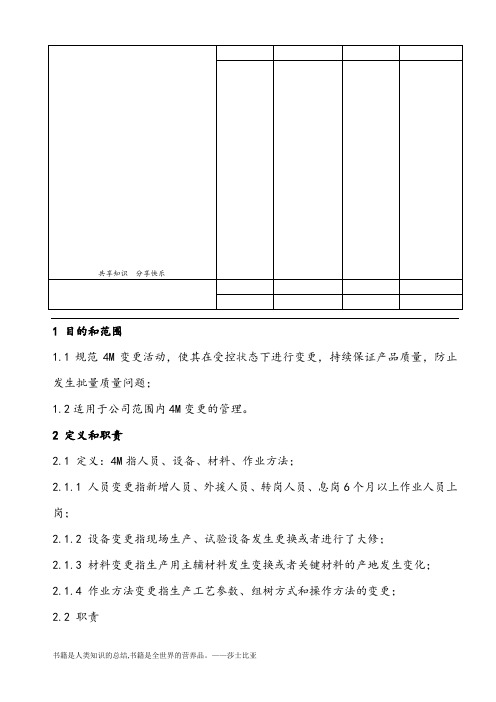 共享知识 分享快乐

1 目的和范围

1.1 规范 4M 变更活动，使其在受控状态下进行变更，持续保证产品质量，防止发生批量质量问题；

1.2 适用于公司范围内 4M 变更的管理。

2 定义和职责

2.1 定义：4M 指人员、设备、材料、作业方法；

2.1.1 人员变更指新增人员、外援人员、转岗人员、息岗 6 个月以上作业人员上岗；

2.1.2 设备变更指现场生产、试验设备发生更换或者进行了大修；

2.1.3 材料变更指生产用主辅材料发生变换或者关键材料的产地发生变化；

2.1.4 作业方法变更指生产工艺参数、组树方式和操作方法的变更；

2.2 职责

书籍是人类知识的总结,书籍是全世界的营养品。——莎士比亚